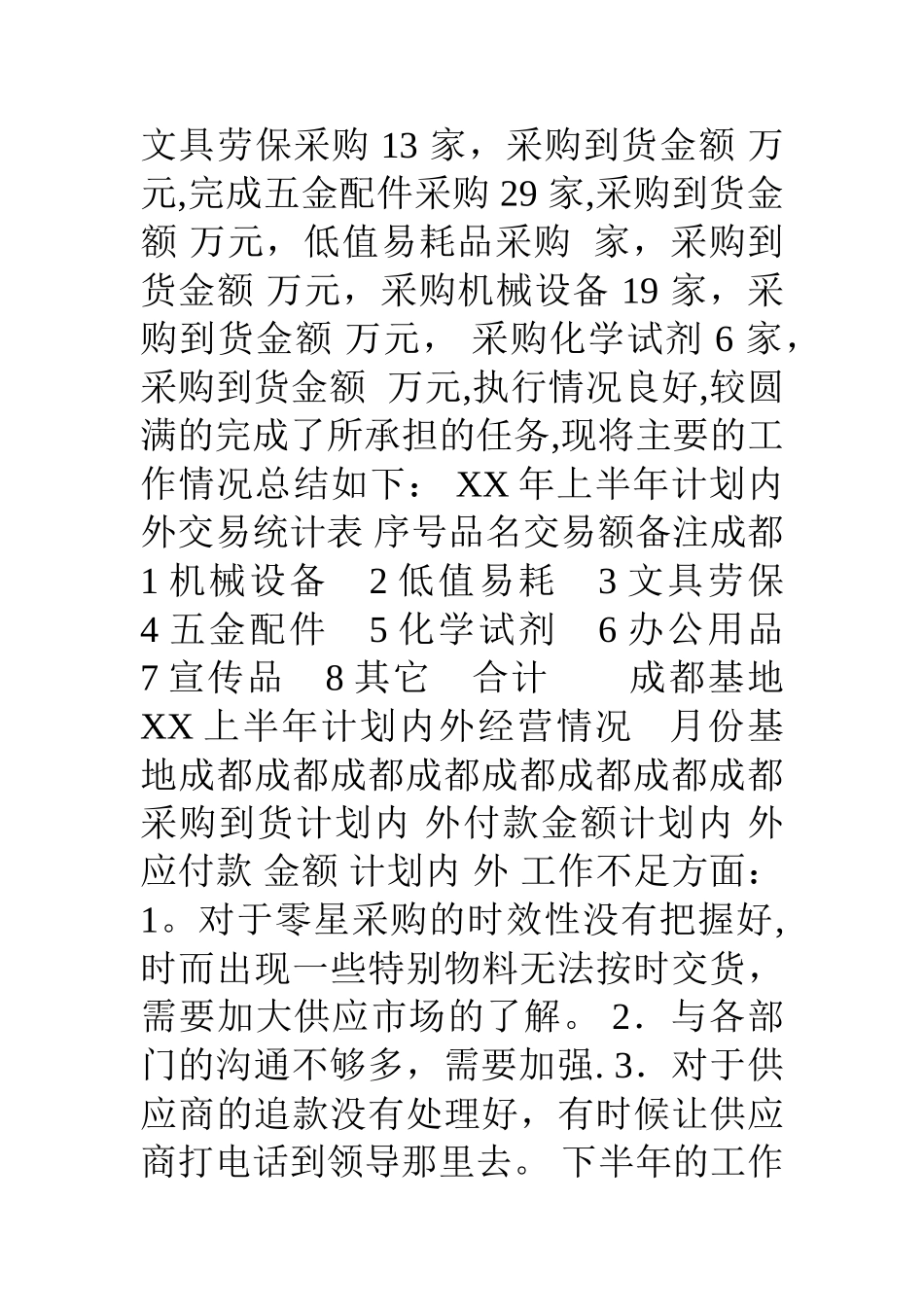 文具劳保采购 13 家，采购到货金额 万元,完成五金配件采购 29 家,采购到货金额 万元，低值易耗品采购 家，采购到货金额 万元，采购机械设备 19 家，采购到货金额 万元， 采购化学试剂 6 家，采购到货金额 万元,执行情况良好,较圆满的完成了所承担的任务,现将主要的工作情况总结如下： XX 年上半年计划内外交易统计表 序号品名交易额备注成都 1 机械设备 2 低值易耗 3 文具劳保 4 五金配件 5 化学试剂 6 办公用品 7 宣传品 8 其它 合计 成都基地 XX 上半年计划内外经营情况 月份基地成都成都成都成都成都成都成都成都采购到货计划内 外付款金额计划内 外应付款 金额 计划内 外 工作不足方面： 1。对于零星采购的时效性没有把握好,时而出现一些特别物料无法按时交货，需要加大供应市场的了解。 2．与各部门的沟通不够多，需要加强. 3．对于供应商的追款没有处理好，有时候让供应商打电话到领导那里去。 下半年的工作